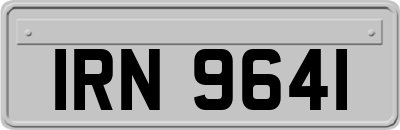 IRN 9641